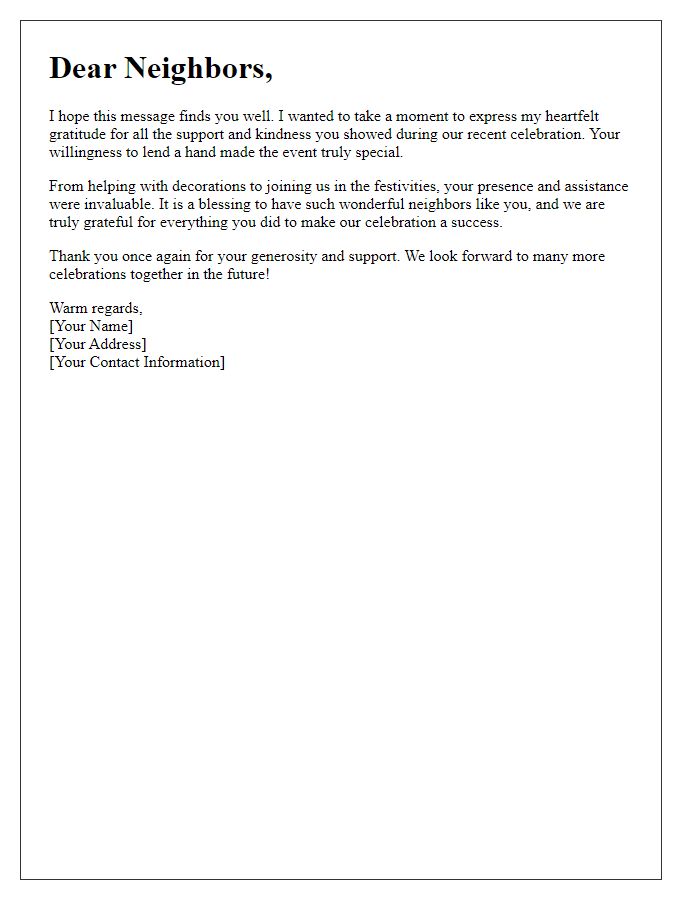 Dear Neighbors,

I hope this message finds you well. I wanted to take a moment to express my heartfelt gratitude for all the support and kindness you showed during our recent celebration. Your willingness to lend a hand made the event truly special.

From helping with decorations to joining us in the festivities, your presence and assistance were invaluable. It is a blessing to have such wonderful neighbors like you, and we are truly grateful for everything you did to make our celebration a success.

Thank you once again for your generosity and support. We look forward to many more celebrations together in the future!

Warm regards,
[Your Name]
[Your Address]
[Your Contact Information]